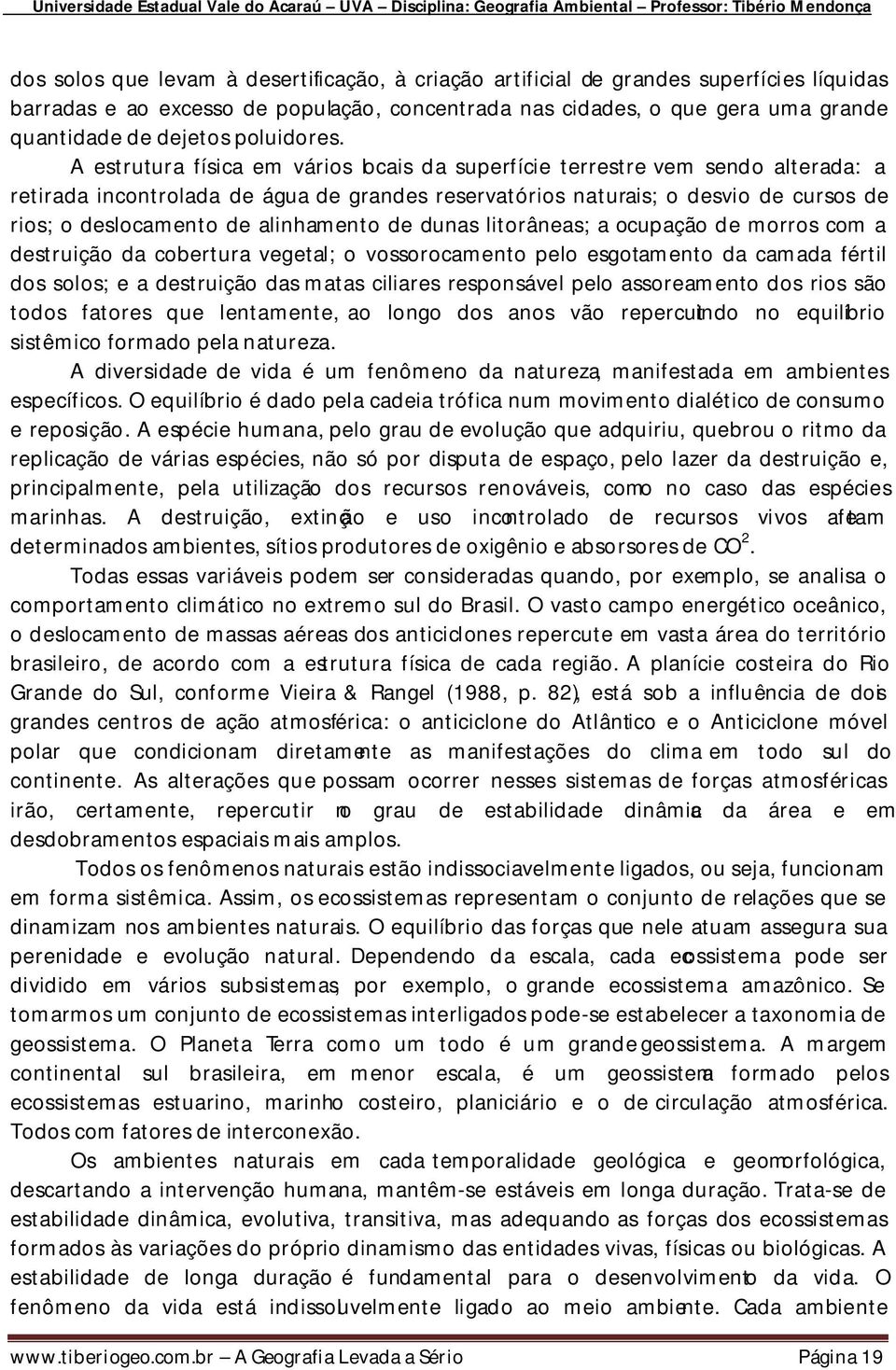 Universidade Estadual Vale do Acaraú – UVA – Disciplina: Geografia Ambiental – Professor: Tibério Mendonça

dos solos que levam à desertificação, à criação artificial de grandes superfícies líquidas barradas e ao excesso de população, concentrada nas cidades, o que gera uma grande quantidade de dejetos poluidores.

A estrutura física em vários locais da superfície terrestre vem sendo alterada: a retirada incontrolada de água de grandes reservatórios naturais; o desvio de cursos de rios; o deslocamento de alinhamento de dunas litorâneas; a ocupação de morros com a destruição da cobertura vegetal; o vossorocamento pelo esgotamento da camada fértil dos solos; e a destruição das matas ciliares responsável pelo assoreamento dos rios são todos fatores que lentamente, ao longo dos anos vão repercutindo no equilíbrio sistêmico formado pela natureza.

A diversidade de vida é um fenômeno da natureza, manifestada em ambientes específicos. O equilíbrio é dado pela cadeia trófica num movimento dialético de consumo e reposição. A espécie humana, pelo grau de evolução que adquiriu, quebrou o ritmo da replicação de várias espécies, não só por disputa de espaço, pelo lazer da destruição e, principalmente, pela utilização dos recursos renováveis, como no caso das espécies marinhas. A destruição, extinção e uso incontrolado de recursos vivos afetam determinados ambientes, sítios produtores de oxigênio e absorsores de $CO^2$.

Todas essas variáveis podem ser consideradas quando, por exemplo, se analisa o comportamento climático no extremo sul do Brasil. O vasto campo energético oceânico, o deslocamento de massas aéreas dos anticiclones repercute em vasta área do território brasileiro, de acordo com a estrutura física de cada região. A planície costeira do Rio Grande do Sul, conforme Vieira & Rangel (1988, p. 82), está sob a influência de dois grandes centros de ação atmosférica: o anticiclone do Atlântico e o Anticiclone móvel polar que condicionam diretamente as manifestações do clima em todo sul do continente. As alterações que possam ocorrer nesses sistemas de forças atmosféricas irão, certamente, repercutir no grau de estabilidade dinâmica da área e em desdobramentos espaciais mais amplos.

Todos os fenômenos naturais estão indissociavelmente ligados, ou seja, funcionam em forma sistêmica. Assim, os ecossistemas representam o conjunto de relações que se dinamizam nos ambientes naturais. O equilíbrio das forças que nele atuam assegura sua perenidade e evolução natural. Dependendo da escala, cada ecossistema pode ser dividido em vários subsistemas, por exemplo, o grande ecossistema amazônico. Se tomarmos um conjunto de ecossistemas interligados pode-se estabelecer a taxonomia de geossistema. O Planeta Terra como um todo é um grande geossistema. A margem continental sul brasileira, em menor escala, é um geossistema formado pelos ecossistemas estuarino, marinho costeiro, planiciário e o de circulação atmosférica. Todos com fatores de interconexão.

Os ambientes naturais em cada temporalidade geológica e geomorfológica, descartando a intervenção humana, mantêm-se estáveis em longa duração. Trata-se de estabilidade dinâmica, evolutiva, transitiva, mas adequando as forças dos ecossistemas formados às variações do próprio dinamismo das entidades vivas, físicas ou biológicas. A estabilidade de longa duração é fundamental para o desenvolvimento da vida. O fenômeno da vida está indissoluvelmente ligado ao meio ambiente. Cada ambiente

www.tiberiogeo.com.br – A Geografia Levada a Sério Página 19